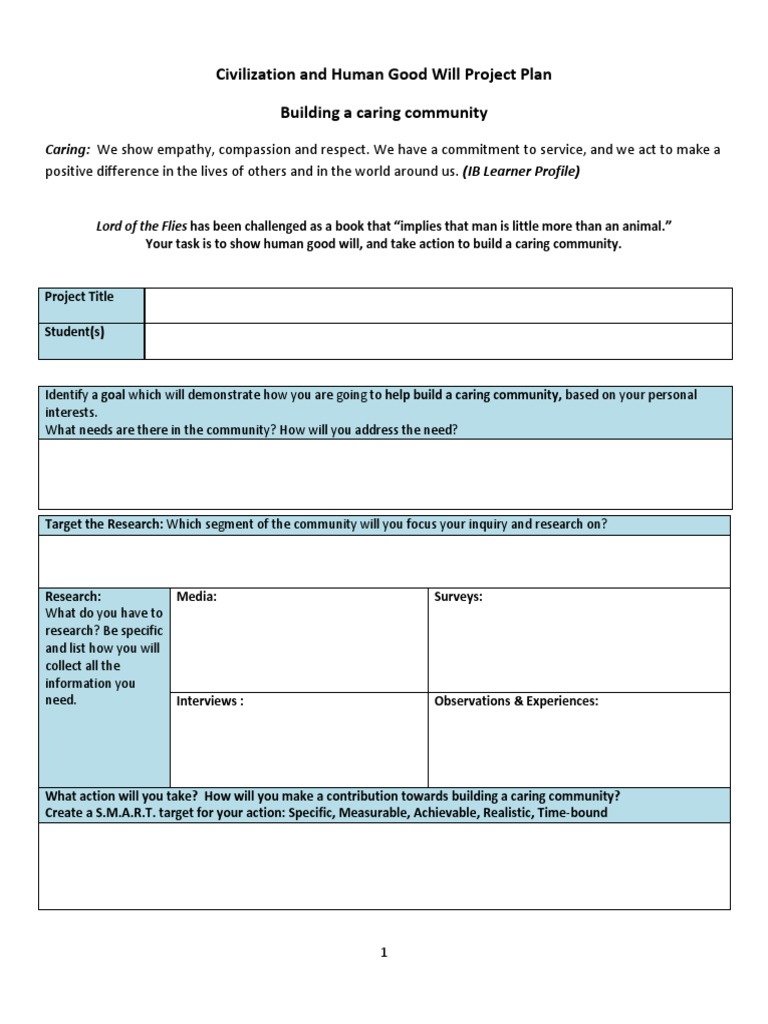 Civilization and Human Good Will Project Plan

Building a caring community

Caring: We show empathy, compassion and respect. We have a commitment to service, and we act to make a positive difference in the lives of others and in the world around us. (IB Learner Profile)

Lord of the Flies has been challenged as a book that "implies that man is little more than an animal." Your task is to show human good will, and take action to build a caring community.

Project Title

Student(s)

Identify a goal which will demonstrate how you are going to help build a caring community, based on your personal interests.
What needs are there in the community? How will you address the need?

Target the Research: Which segment of the community will you focus your inquiry and research on?

Research: What do you have to research? Be specific and list how you will collect all the information you need.

Media:

Surveys:

Interviews :

Observations & Experiences:

What action will you take? How will you make a contribution towards building a caring community?
Create a S.M.A.R.T. target for your action: Specific, Measurable, Achievable, Realistic, Time-bound

1